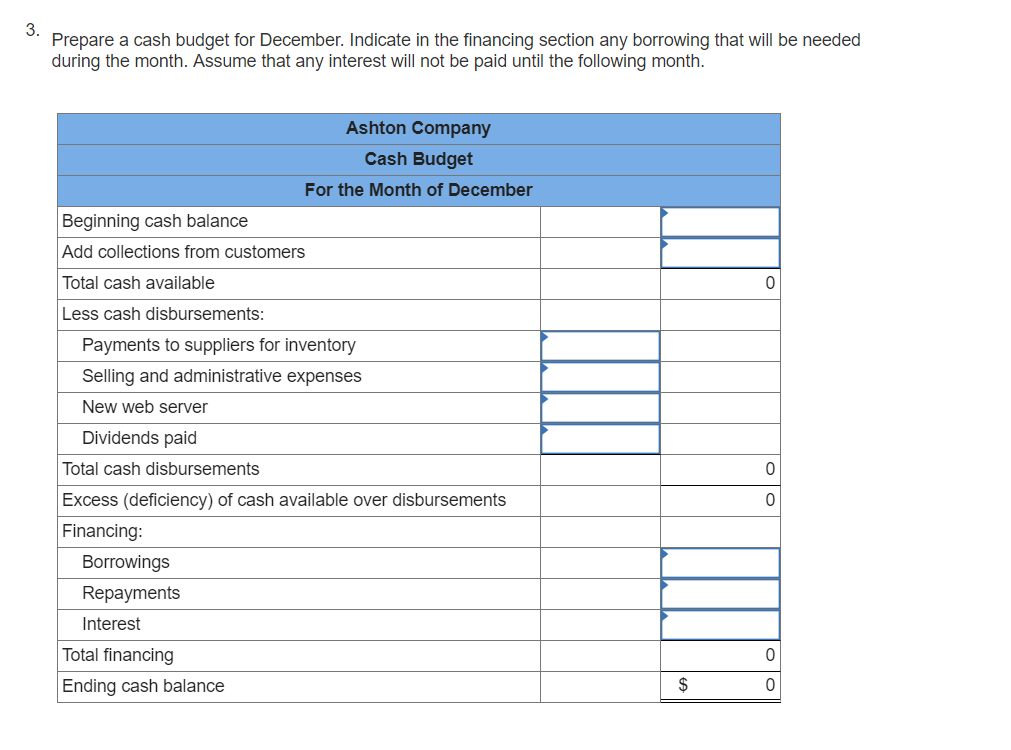 3. Prepare a cash budget for December. Indicate in the financing section any borrowing that will be needed during the month. Assume that any interest will not be paid until the following month.

| Ashton Company | | |
|---|---|---|
| Cash Budget | | |
| For the Month of December | | |
| Beginning cash balance | | |
| Add collections from customers | | |
| Total cash available | | 0 |
| Less cash disbursements: | | |
| Payments to suppliers for inventory | | |
| Selling and administrative expenses | | |
| New web server | | |
| Dividends paid | | |
| Total cash disbursements | | 0 |
| Excess (deficiency) of cash available over disbursements | | 0 |
| Financing: | | |
| Borrowings | | |
| Repayments | | |
| Interest | | |
| Total financing | | 0 |
| Ending cash balance | | $ 0 |